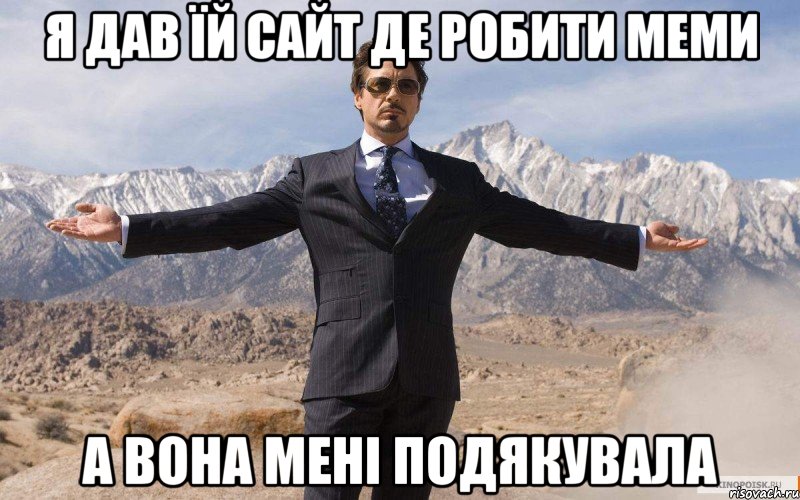 Я ДАВ ЇЙ САЙТ ДЕ РОБИТИ МЕМИ

А ВОНА МЕНІ ПОДЯКУВАЛА

KINOPOISK.RU
risovach.ru